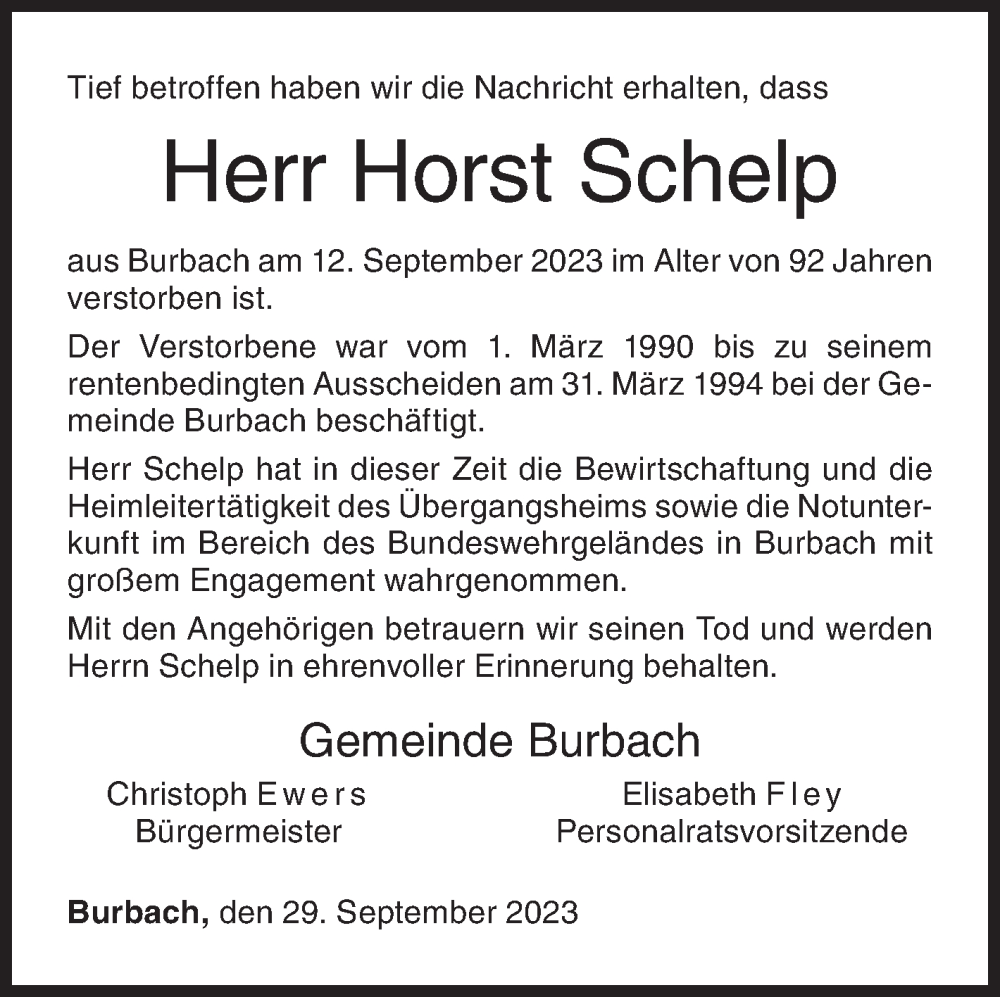 Tief betroffen haben wir die Nachricht erhalten, dass

Herr Horst Schelp

aus Burbach am 12. September 2023 im Alter von 92 Jahren verstorben ist.

Der Verstorbene war vom 1. März 1990 bis zu seinem rentenbedingten Ausscheiden am 31. März 1994 bei der Gemeinde Burbach beschäftigt.

Herr Schelp hat in dieser Zeit die Bewirtschaftung und die Heimleitertätigkeit des Übergangsheims sowie die Notunterkunft im Bereich des Bundeswehrgeländes in Burbach mit großem Engagement wahrgenommen.

Mit den Angehörigen betrauern wir seinen Tod und werden Herrn Schelp in ehrenvoller Erinnerung behalten.

Gemeinde Burbach

Christoph Ewers
Bürgermeister

Elisabeth Fley
Personalratsvorsitzende

Burbach, den 29. September 2023